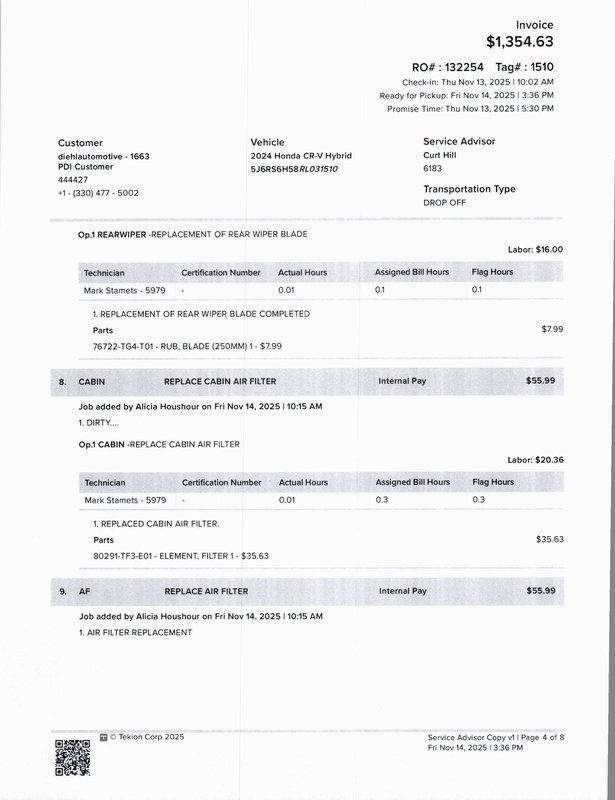 Invoice
$1,354.63

RO# : 132254 Tag# : 1510
Check-in: Thu Nov 13, 2025 | 10:02 AM
Ready for Pickup: Fri Nov 14, 2025 | 3:36 PM
Promise Time: Thu Nov 13, 2025 | 5:30 PM

Customer
diehlautomotive - 1663
PDI Customer
444427
+1 - (330) 477 - 5002

Vehicle
2024 Honda CR-V Hybrid
5J6RS6H58RL031510

Service Advisor
Curt Hill
6183

Transportation Type
DROP OFF

Op.1 REARWIPER -REPLACEMENT OF REAR WIPER BLADE

Labor: $16.00

| Technician | Certification Number | Actual Hours | Assigned Bill Hours | Flag Hours |
|---|---|---|---|---|
| Mark Stamets - 5979 | - | 0.01 | 0.1 | 0.1 |

1. REPLACEMENT OF REAR WIPER BLADE COMPLETED
Parts
$7.99
76722-TG4-T01 - RUB, BLADE (250MM) 1 - $7.99

8. CABIN REPLACE CABIN AIR FILTER Internal Pay $55.99

Job added by Alicia Houshour on Fri Nov 14, 2025 | 10:15 AM
1. DIRTY....

Op.1 CABIN -REPLACE CABIN AIR FILTER

Labor: $20.36

| Technician | Certification Number | Actual Hours | Assigned Bill Hours | Flag Hours |
|---|---|---|---|---|
| Mark Stamets - 5979 | - | 0.01 | 0.3 | 0.3 |

1. REPLACED CABIN AIR FILTER.
Parts
$35.63
80291-TF3-E01 - ELEMENT, FILTER 1 - $35.63

9. AF REPLACE AIR FILTER Internal Pay $55.99

Job added by Alicia Houshour on Fri Nov 14, 2025 | 10:15 AM
1. AIR FILTER REPLACEMENT

© Tekion Corp 2025

Service Advisor Copy v1 | Page 4 of 8
Fri Nov 14, 2025 | 3:36 PM